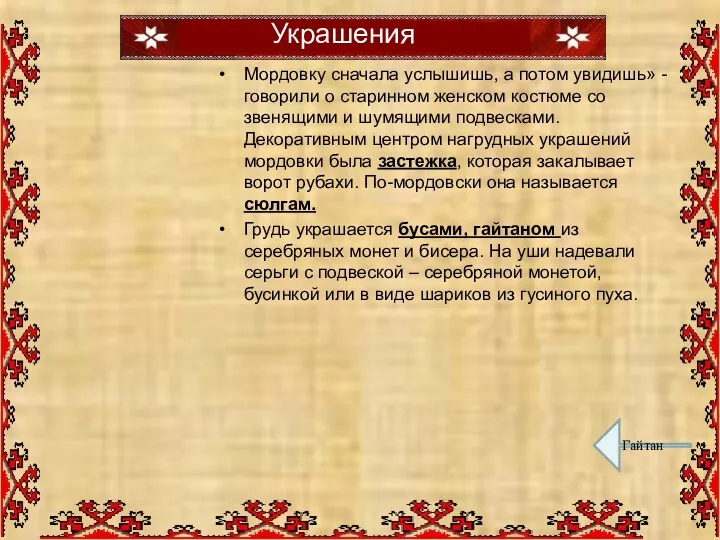 Украшения

• Мордовку сначала услышишь, а потом увидишь» - говорили о старинном женском костюме со звенящими и шумящими подвесками. Декоративным центром нагрудных украшений мордовки была застежка, которая закалывает ворот рубахи. По-мордовски она называется сюлгам.

• Грудь украшается бусами, гайтаном из серебряных монет и бисера. На уши надевали серьги с подвеской – серебряной монетой, бусинкой или в виде шариков из гусиного пуха.

Гайтан